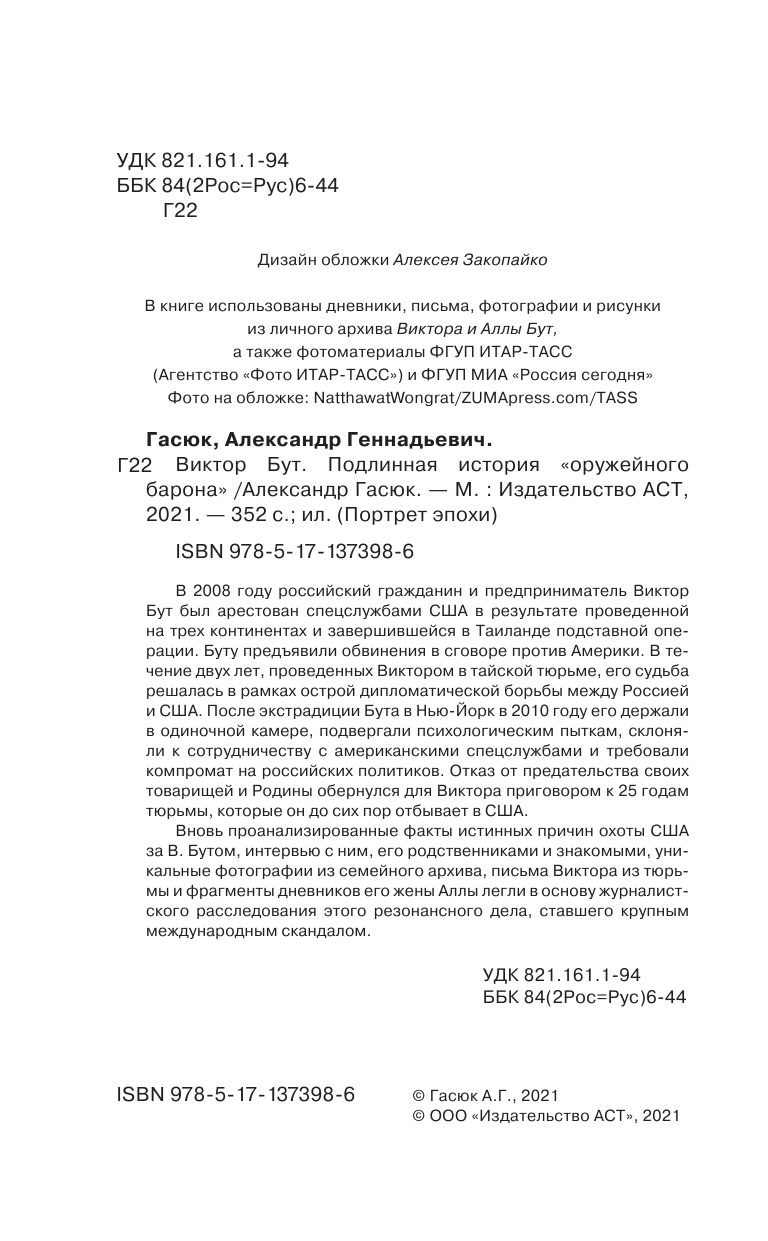 УДК 821.161.1-94
ББК 84(2Рос=Рус)6-44
Г22

Дизайн обложки Алексея Закопайко

В книге использованы дневники, письма, фотографии и рисунки из личного архива Виктора и Аллы Бут, а также фотоматериалы ФГУП ИТАР-ТАСС (Агентство «Фото ИТАР-ТАСС») и ФГУП МИА «Россия сегодня»
Фото на обложке: NatthawatWongrat/ZUMApress.com/TASS

Гасюк, Александр Геннадьевич.
Г22 Виктор Бут. Подлинная история «оружейного барона» /Александр Гасюк. — М. : Издательство АСТ, 2021. — 352 с.; ил. (Портрет эпохи)

ISBN 978-5-17-137398-6

В 2008 году российский гражданин и предприниматель Виктор Бут был арестован спецслужбами США в результате проведенной на трех континентах и завершившейся в Таиланде подставной операции. Буту предъявили обвинения в сговоре против Америки. В течение двух лет, проведенных Виктором в тайской тюрьме, его судьба решалась в рамках острой дипломатической борьбы между Россией и США. После экстрадиции Бута в Нью-Йорк в 2010 году его держали в одиночной камере, подвергали психологическим пыткам, склоняли к сотрудничеству с американскими спецслужбами и требовали компромат на российских политиков. Отказ от предательства своих товарищей и Родины обернулся для Виктора приговором к 25 годам тюрьмы, которые он до сих пор отбывает в США.

Вновь проанализированные факты истинных причин охоты США за В. Бутом, интервью с ним, его родственниками и знакомыми, уникальные фотографии из семейного архива, письма Виктора из тюрьмы и фрагменты дневников его жены Аллы легли в основу журналистского расследования этого резонансного дела, ставшего крупным международным скандалом.

УДК 821.161.1-94
ББК 84(2Рос=Рус)6-44

ISBN 978-5-17-137398-6
© Гасюк А.Г., 2021
© ООО «Издательство АСТ», 2021